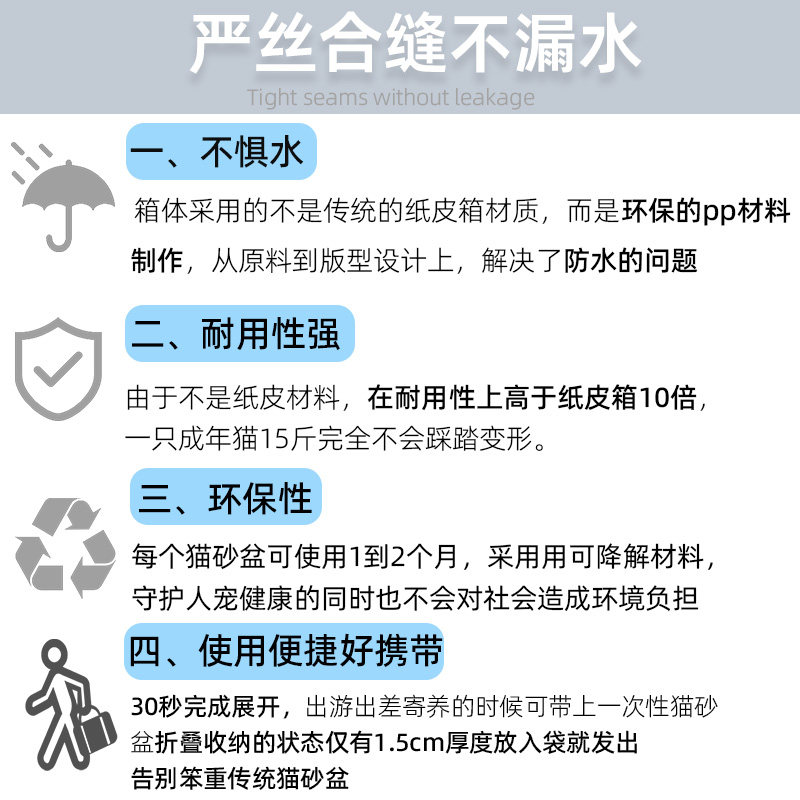 严丝合缝不漏水

Tight seams without leakage

一、不惧水

箱体采用的不是传统的纸皮箱材质，而是环保的pp材料制作，从原料到版型设计上，解决了防水的问题

二、耐用性强

由于不是纸皮材料，在耐用性上高于纸皮箱10倍，一只成年猫15斤完全不会踩踏变形。

三、环保性

每个猫砂盆可使用1到2个月，采用用可降解材料，守护人宠健康的同时也不会对社会造成环境负担

四、使用便捷好携带

30秒完成展开，出游出差寄养的时候可带上一次性猫砂盆折叠收纳的状态仅有1.5cm厚度放入袋就发出

告别笨重传统猫砂盆